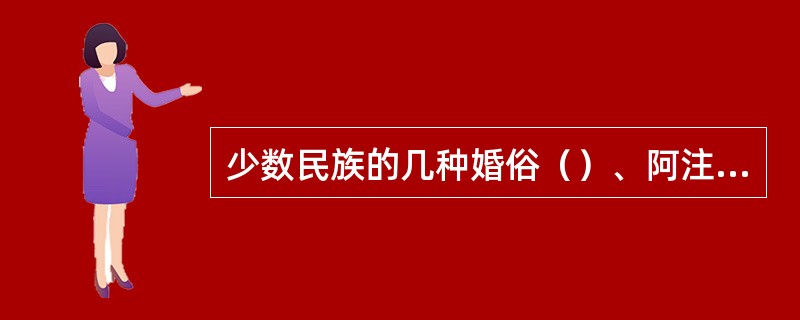 少数民族的几种婚俗（）、阿注...